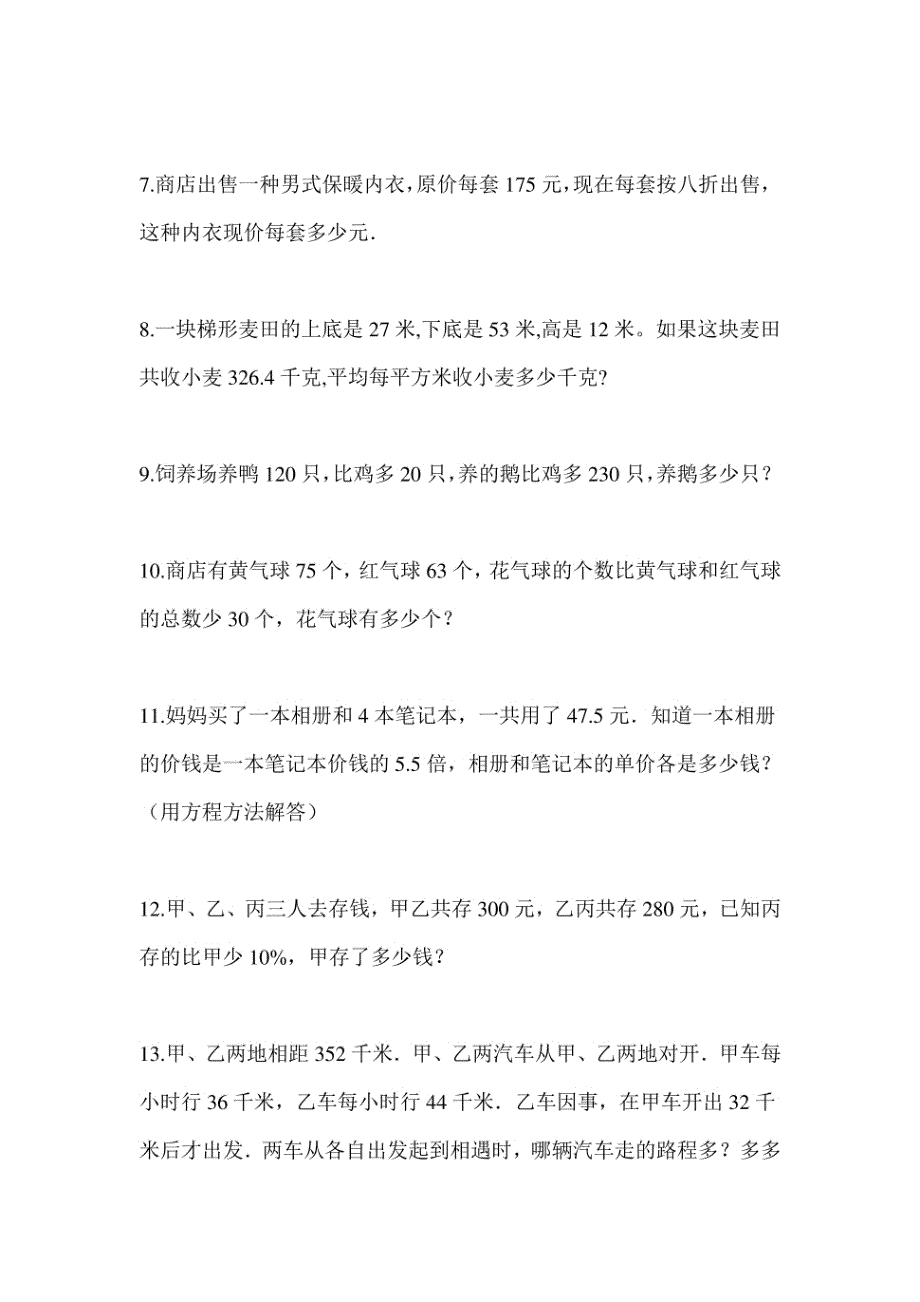 7.商店出售一种男式保暖内衣，原价每套 175 元，现在每套按八折出售，这种内衣现价每套多少元.

8.一块梯形麦田的上底是 27 米,下底是 53 米,高是 12 米。如果这块麦田共收小麦 326.4 千克,平均每平方米收小麦多少千克?

9.饲养场养鸭 120 只，比鸡多 20 只，养的鹅比鸡多 230 只，养鹅多少只？

10.商店有黄气球 75 个，红气球 63 个，花气球的个数比黄气球和红气球的总数少 30 个，花气球有多少个？

11.妈妈买了一本相册和 4 本笔记本，一共用了 47.5 元．知道一本相册的价钱是一本笔记本价钱的 5.5 倍，相册和笔记本的单价各是多少钱？（用方程方法解答）

12.甲、乙、丙三人去存钱，甲乙共存 300 元，乙丙共存 280 元，已知丙存的比甲少 10%，甲存了多少钱？

13.甲、乙两地相距 352 千米．甲、乙两汽车从甲、乙两地对开．甲车每小时行 36 千米，乙车每小时行 44 千米．乙车因事，在甲车开出 32 千米后才出发．两车从各自出发起到相遇时，哪辆汽车走的路程多？多多